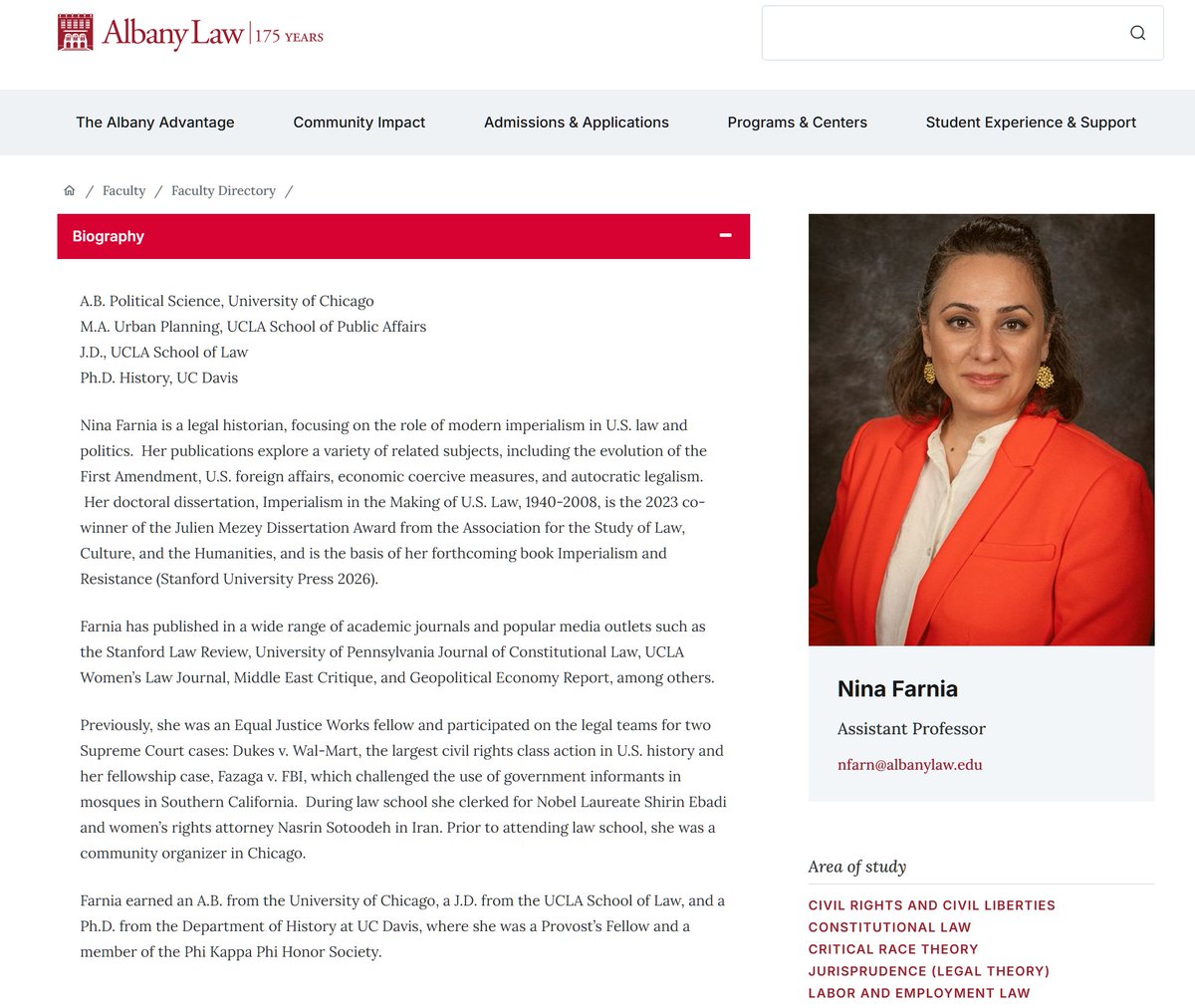 Albany Law | 175 YEARS

The Albany Advantage
Community Impact
Admissions & Applications
Programs & Centers
Student Experience & Support

/ Faculty / Faculty Directory /

Biography

A.B. Political Science, University of Chicago
M.A. Urban Planning, UCLA School of Public Affairs
J.D., UCLA School of Law
Ph.D. History, UC Davis

Nina Farnia is a legal historian, focusing on the role of modern imperialism in U.S. law and politics. Her publications explore a variety of related subjects, including the evolution of the First Amendment, U.S. foreign affairs, economic coercive measures, and autocratic legalism. Her doctoral dissertation, Imperialism in the Making of U.S. Law, 1940-2008, is the 2023 co-winner of the Julien Mezey Dissertation Award from the Association for the Study of Law, Culture, and the Humanities, and is the basis of her forthcoming book Imperialism and Resistance (Stanford University Press 2026).

Farnia has published in a wide range of academic journals and popular media outlets such as the Stanford Law Review, University of Pennsylvania Journal of Constitutional Law, UCLA Women's Law Journal, Middle East Critique, and Geopolitical Economy Report, among others.

Previously, she was an Equal Justice Works fellow and participated on the legal teams for two Supreme Court cases: Dukes v. Wal-Mart, the largest civil rights class action in U.S. history and her fellowship case, Fazaga v. FBI, which challenged the use of government informants in mosques in Southern California. During law school she clerked for Nobel Laureate Shirin Ebadi and women's rights attorney Nasrin Sotoodeh in Iran. Prior to attending law school, she was a community organizer in Chicago.

Farnia earned an A.B. from the University of Chicago, a J.D. from the UCLA School of Law, and a Ph.D. from the Department of History at UC Davis, where she was a Provost's Fellow and a member of the Phi Kappa Phi Honor Society.

Nina Farnia
Assistant Professor
nfarn@albanylaw.edu

Area of study
CIVIL RIGHTS AND CIVIL LIBERTIES
CONSTITUTIONAL LAW
CRITICAL RACE THEORY
JURISPRUDENCE (LEGAL THEORY)
LABOR AND EMPLOYMENT LAW